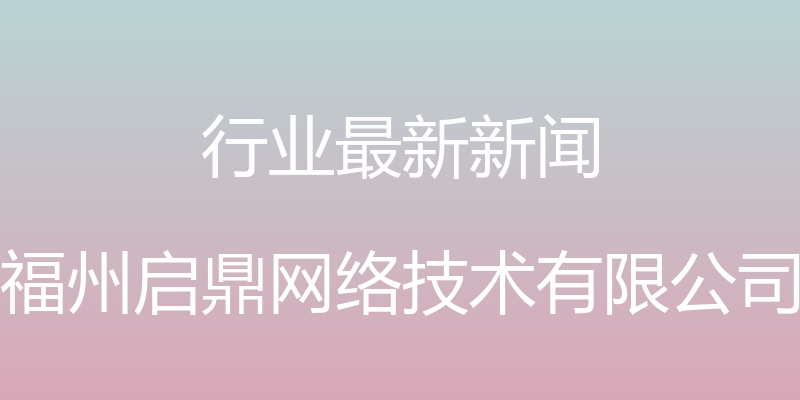 行业最新新闻

福州启鼎网络技术有限公司